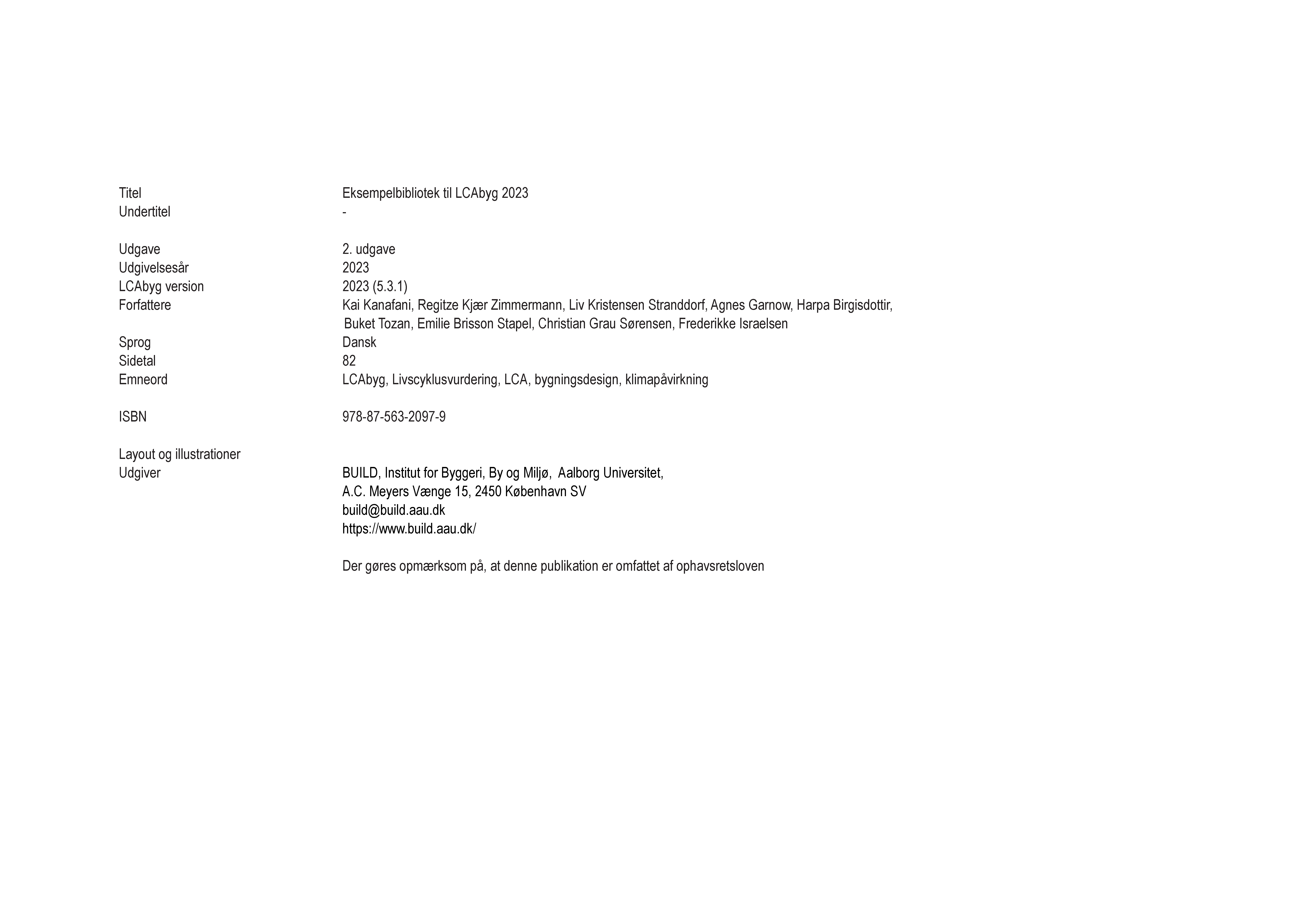 Titel Eksempelbibliotek til LCAbyg 2023
Undertitel -

Udgave 2. udgave
Udgivelsesår 2023
LCAbyg version 2023 (5.3.1)
Forfattere Kai Kanafani, Regitze Kjær Zimmermann, Liv Kristensen Stranddorf, Agnes Garnow, Harpa Birgisdottir, Buket Tozan, Emilie Brisson Stapel, Christian Grau Sørensen, Frederikke Israelsen
Sprog Dansk
Sidetal 82
Emneord LCAbyg, Livscyklusvurdering, LCA, bygningsdesign, klimapåvirkning

ISBN 978-87-563-2097-9

Layout og illustrationer
Udgiver BUILD, Institut for Byggeri, By og Miljø, Aalborg Universitet,
A.C. Meyers Vænge 15, 2450 København SV
build@build.aau.dk
https://www.build.aau.dk/

Der gøres opmærksom på, at denne publikation er omfattet af ophavsretsloven